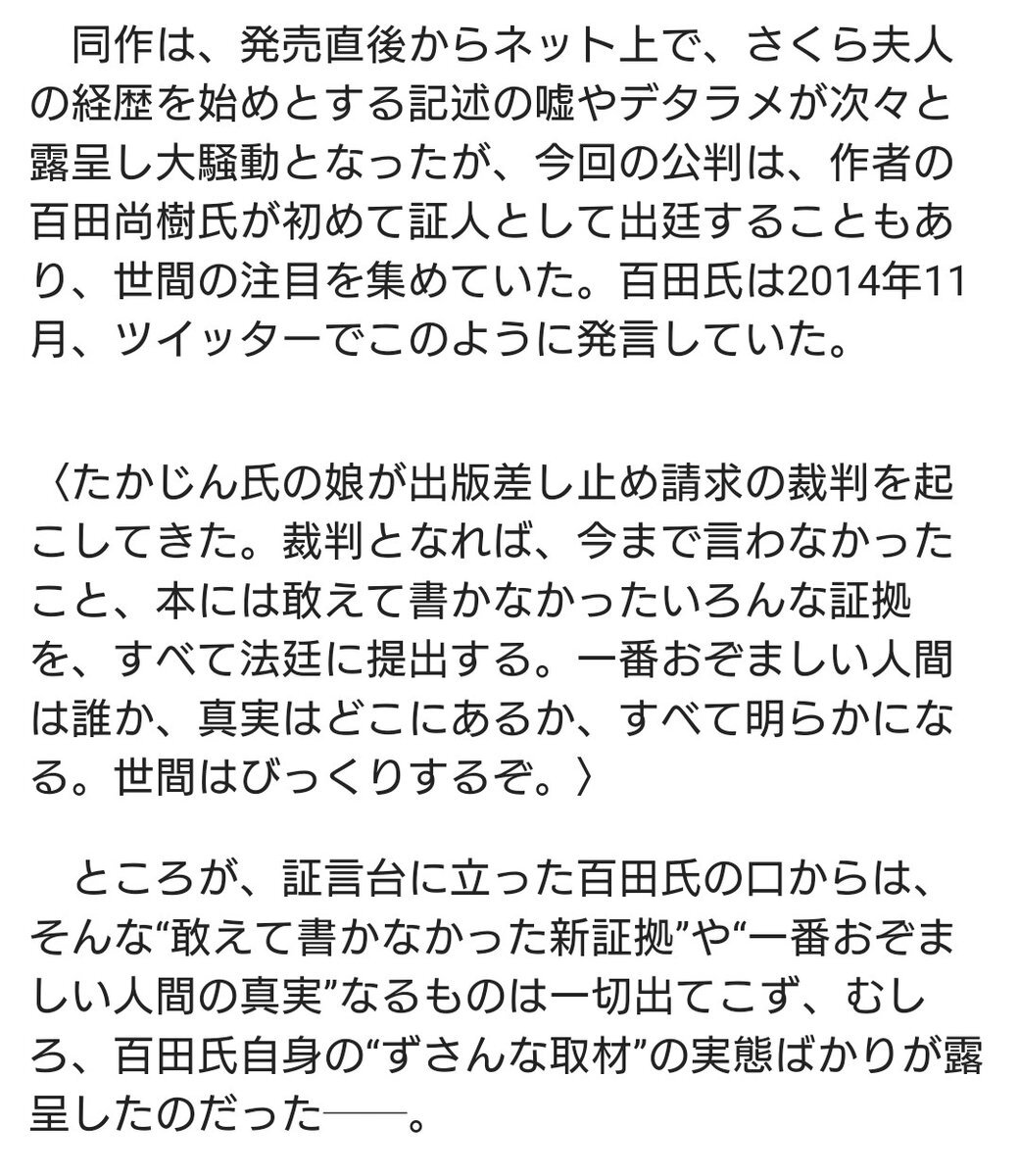 同作は、発売直後からネット上で、さくら夫人の経歴を始めとする記述の嘘やデタラメが次々と露呈し大騒動となったが、今回の公判は、作者の百田尚樹氏が初めて証人として出廷することもあり、世間の注目を集めていた。百田氏は2014年11月、ツイッターでこのように発言していた。

〈たかじん氏の娘が出版差し止め請求の裁判を起こしてきた。裁判となれば、今まで言わなかったこと、本には敢えて書かなかったいろんな証拠を、すべて法廷に提出する。一番おぞましい人間は誰か、真実はどこにあるか、すべて明らかになる。世間はびっくりするぞ。〉

ところが、証言台に立った百田氏の口からは、そんな“敢えて書かなかった新証拠”や“一番おぞましい人間の真実”なるものは一切出てこず、むしろ、百田氏自身の“ずさんな取材”の実態ばかりが露呈したのだった──。